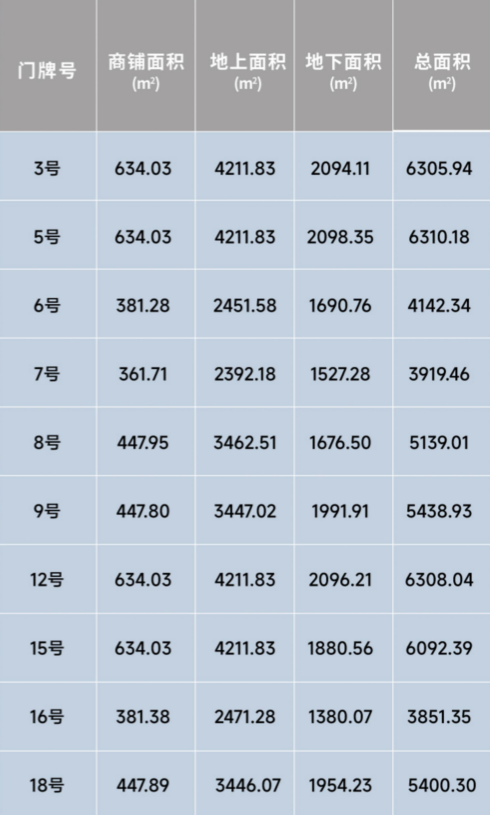 | 门牌号 | 商铺面积 ($m^2$) | 地上面积 ($m^2$) | 地下面积 ($m^2$) | 总面积 ($m^2$) |
|---|---|---|---|---|
| 3号 | 634.03 | 4211.83 | 2094.11 | 6305.94 |
| 5号 | 634.03 | 4211.83 | 2098.35 | 6310.18 |
| 6号 | 381.28 | 2451.58 | 1690.76 | 4142.34 |
| 7号 | 361.71 | 2392.18 | 1527.28 | 3919.46 |
| 8号 | 447.95 | 3462.51 | 1676.50 | 5139.01 |
| 9号 | 447.80 | 3447.02 | 1991.91 | 5438.93 |
| 12号 | 634.03 | 4211.83 | 2096.21 | 6308.04 |
| 15号 | 634.03 | 4211.83 | 1880.56 | 6092.39 |
| 16号 | 381.38 | 2471.28 | 1380.07 | 3851.35 |
| 18号 | 447.89 | 3446.07 | 1954.23 | 5400.30 |